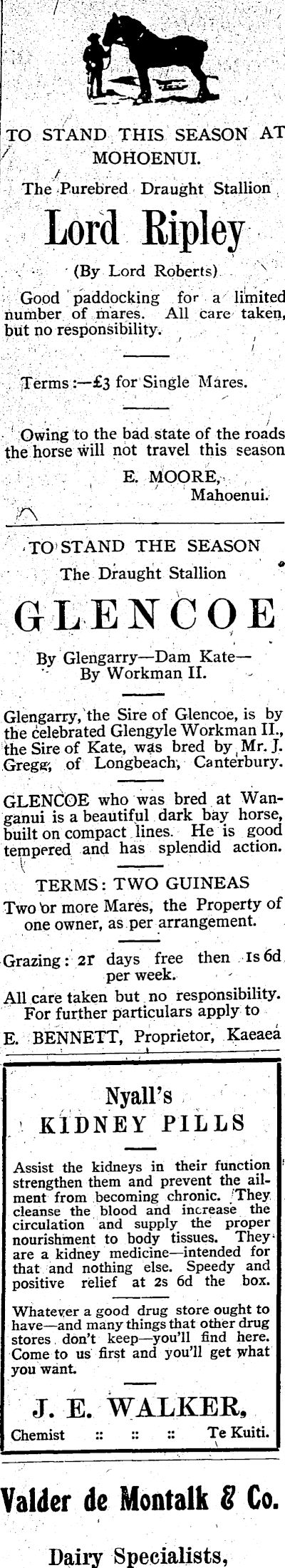 TO STAND THIS SEASON AT MOHOENUI.

The Purebred Draught Stallion

Lord Ripley

(By Lord Roberts)

Good paddocking for a limited number of mares. All care taken, but no responsibility.

Terms:—£3 for Single Mares.

Owing to the bad state of the roads the horse will not travel this season

E. MOORE,
Mahoenui.

TO STAND THE SEASON

The Draught Stallion

GLENCOE

By Glengarry—Dam Kate—
By Workman II.

Glengarry, the Sire of Glencoe, is by the celebrated Glengyle Workman II., the Sire of Kate, was bred by Mr. J. Gregg, of Longbeach, Canterbury.

GLENCOE who was bred at Wanganui is a beautiful dark bay horse, built on compact lines. He is good tempered and has splendid action.

TERMS: TWO GUINEAS

Two or more Mares, the Property of one owner, as per arrangement.

Grazing: 21 days free then 1s 6d per week.

All care taken but no responsibility. For further particulars apply to

E. BENNETT, Proprietor, Kaeaea

Nyall's
KIDNEY PILLS

Assist the kidneys in their function strengthen them and prevent the ailment from becoming chronic. They cleanse the blood and increase the circulation and supply the proper nourishment to body tissues. They are a kidney medicine—intended for that and nothing else. Speedy and positive relief at 2s 6d the box.

Whatever a good drug store ought to have—and many things that other drug stores don't keep—you'll find here. Come to us first and you'll get what you want.

J. E. WALKER,

Chemist :: :: :: Te Kuiti.

Valder de Montalk & Co.

Dairy Specialists,